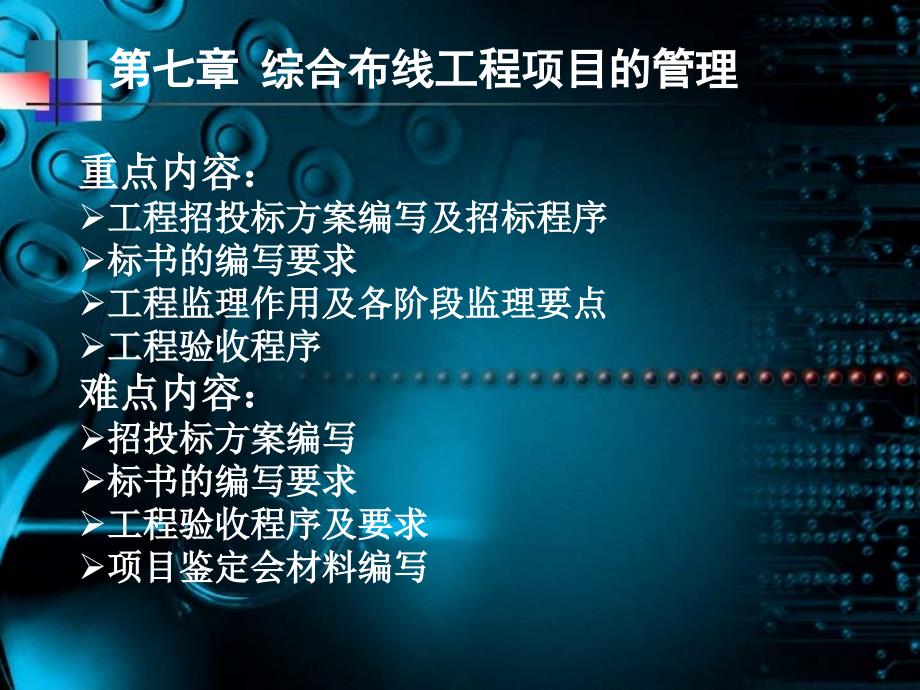 第七章 综合布线工程项目的管理

重点内容：
➢工程招投标方案编写及招标程序
➢标书的编写要求
➢工程监理作用及各阶段监理要点
➢工程验收程序
难点内容：
➢招投标方案编写
➢标书的编写要求
➢工程验收程序及要求
➢项目鉴定会材料编写